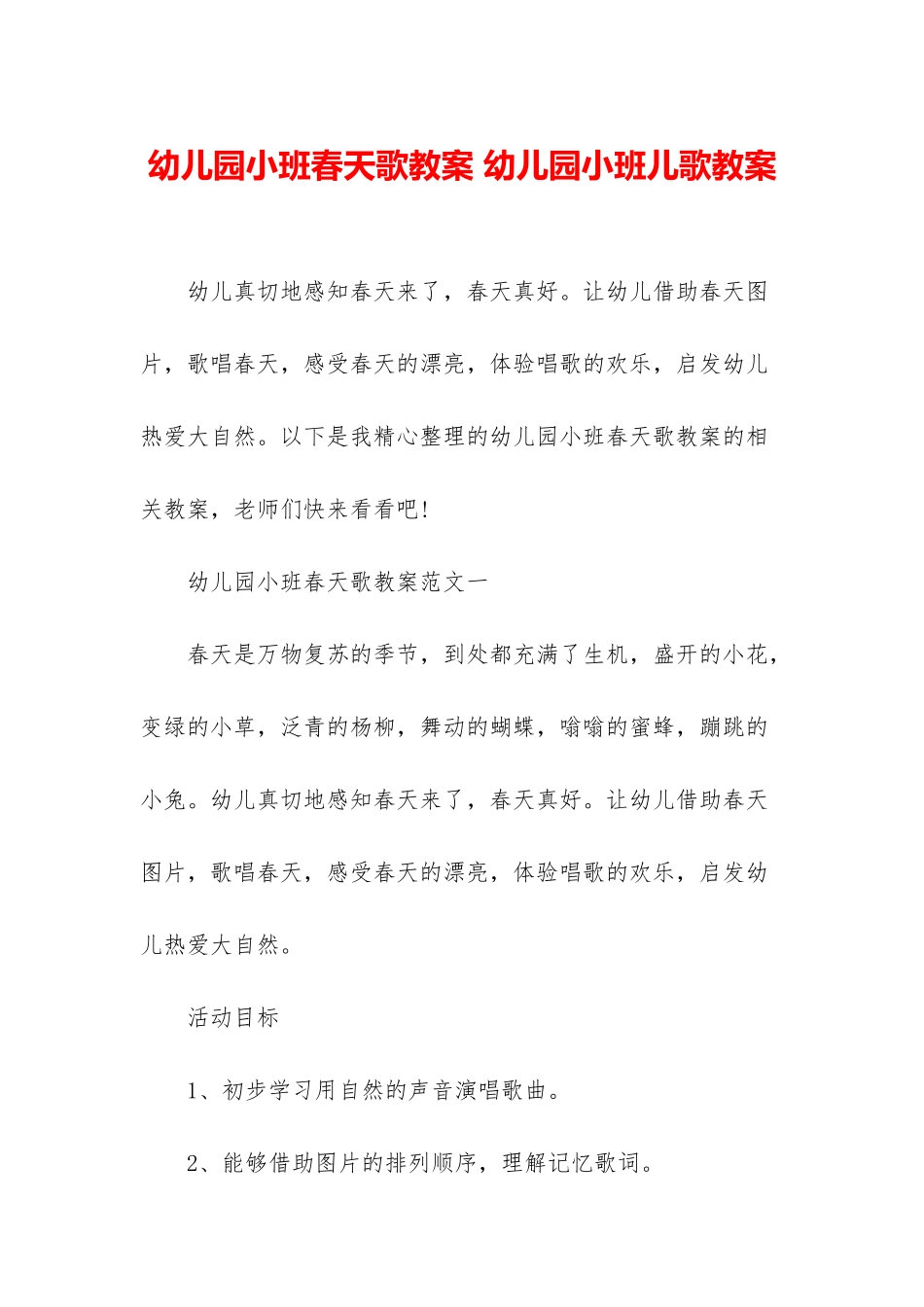 幼儿园小班春天歌教案 幼儿园小班儿歌教案

幼儿真切地感知春天来了，春天真好。让幼儿借助春天图片，歌唱春天，感受春天的漂亮，体验唱歌的欢乐，启发幼儿热爱大自然。以下是我精心整理的幼儿园小班春天歌教案的相关教案，老师们快来看看吧!

幼儿园小班春天歌教案范文一

春天是万物复苏的季节，到处都充满了生机，盛开的小花，变绿的小草，泛青的杨柳，舞动的蝴蝶，嗡嗡的蜜蜂，蹦跳的小兔。幼儿真切地感知春天来了，春天真好。让幼儿借助春天图片，歌唱春天，感受春天的漂亮，体验唱歌的欢乐，启发幼儿热爱大自然。

活动目标

1、初步学习用自然的声音演唱歌曲。

2、能够借助图片的排列顺序，理解记忆歌词。